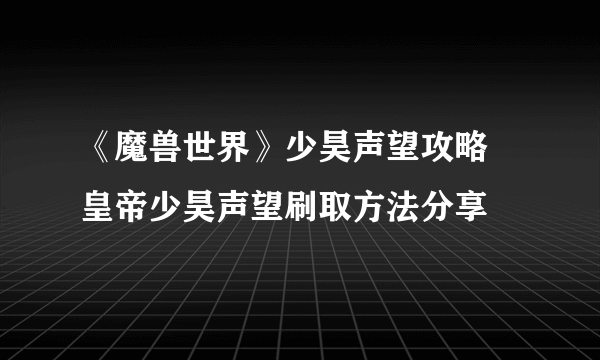 《魔兽世界》少昊声望攻略
皇帝少昊声望刷取方法分享